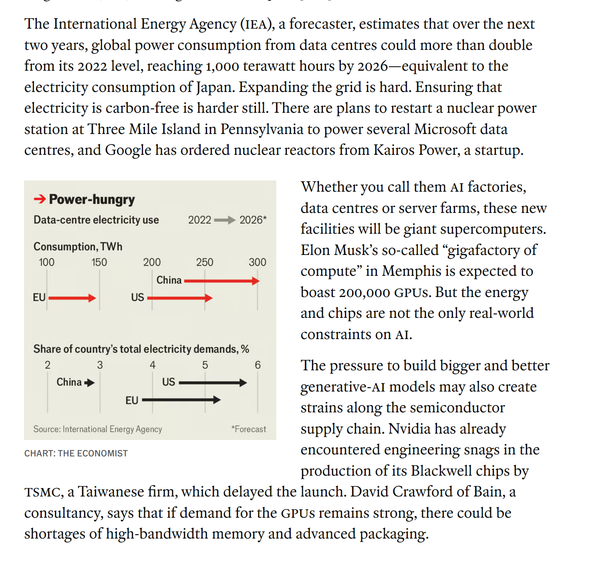 The International Energy Agency (IEA), a forecaster, estimates that over the next two years, global power consumption from data centres could more than double from its 2022 level, reaching 1,000 terawatt hours by 2026—equivalent to the electricity consumption of Japan. Expanding the grid is hard. Ensuring that electricity is carbon-free is harder still. There are plans to restart a nuclear power station at Three Mile Island in Pennsylvania to power several Microsoft data centres, and Google has ordered nuclear reactors from Kairos Power, a startup.

→ Power-hungry
Data-centre electricity use 2022 → 2026*

Consumption, TWh
100 150 200 250 300
China
EU US

Share of country's total electricity demands, %
2 3 4 5 6
China US
EU

Source: International Energy Agency *Forecast

CHART: THE ECONOMIST

Whether you call them AI factories, data centres or server farms, these new facilities will be giant supercomputers. Elon Musk's so-called "gigafactory of compute" in Memphis is expected to boast 200,000 GPUs. But the energy and chips are not the only real-world constraints on AI.

The pressure to build bigger and better generative-AI models may also create strains along the semiconductor supply chain. Nvidia has already encountered engineering snags in the production of its Blackwell chips by TSMC, a Taiwanese firm, which delayed the launch. David Crawford of Bain, a consultancy, says that if demand for the GPUs remains strong, there could be shortages of high-bandwidth memory and advanced packaging.